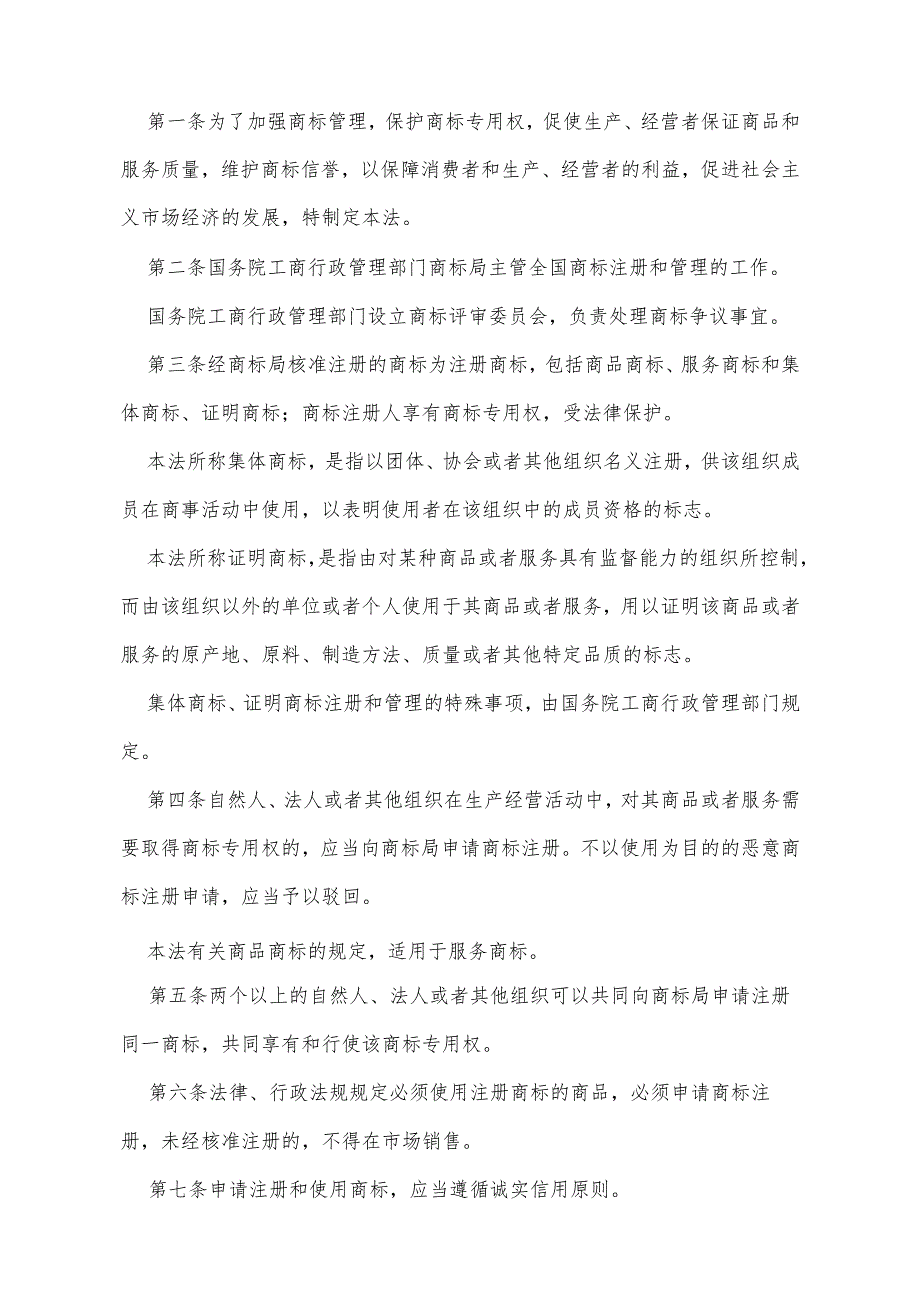 第一条为了加强商标管理，保护商标专用权，促使生产、经营者保证商品和服务质量，维护商标信誉，以保障消费者和生产、经营者的利益，促进社会主义市场经济的发展，特制定本法。

第二条国务院工商行政管理部门商标局主管全国商标注册和管理的工作。

国务院工商行政管理部门设立商标评审委员会，负责处理商标争议事宜。

第三条经商标局核准注册的商标为注册商标，包括商品商标、服务商标和集体商标、证明商标；商标注册人享有商标专用权，受法律保护。

本法所称集体商标，是指以团体、协会或者其他组织名义注册，供该组织成员在商事活动中使用，以表明使用者在该组织中的成员资格的标志。

本法所称证明商标，是指由对某种商品或者服务具有监督能力的组织所控制，而由该组织以外的单位或者个人使用于其商品或者服务，用以证明该商品或者服务的原产地、原料、制造方法、质量或者其他特定品质的标志。

集体商标、证明商标注册和管理的特殊事项，由国务院工商行政管理部门规定。

第四条自然人、法人或者其他组织在生产经营活动中，对其商品或者服务需要取得商标专用权的，应当向商标局申请商标注册。不以使用为目的的恶意商标注册申请，应当予以驳回。

本法有关商品商标的规定，适用于服务商标。

第五条两个以上的自然人、法人或者其他组织可以共同向商标局申请注册同一商标，共同享有和行使该商标专用权。

第六条法律、行政法规规定必须使用注册商标的商品，必须申请商标注册，未经核准注册的，不得在市场销售。

第七条申请注册和使用商标，应当遵循诚实信用原则。